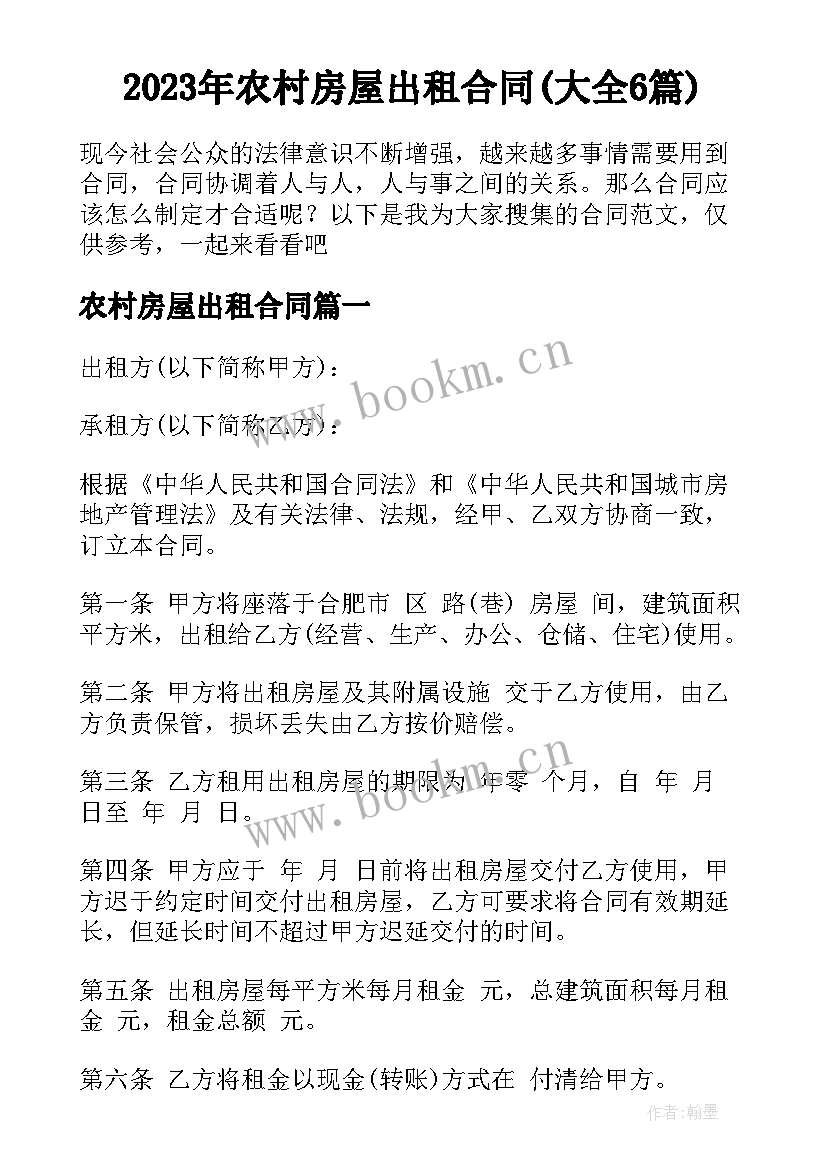 2023年农村房屋出租合同(大全6篇)

现今社会公众的法律意识不断增强，越来越多事情需要用到合同，合同协调着人与人，人与事之间的关系。那么合同应该怎么制定才合适呢？以下是我为大家搜集的合同范文，仅供参考，一起来看看吧

农村房屋出租合同篇一

出租方(以下简称甲方)：

承租方(以下简称乙方)：

根据《中华人民共和国合同法》和《中华人民共和国城市房地产管理法》及有关法律、法规，经甲、乙双方协商一致，订立本合同。

第一条 甲方将座落于合肥市 区 路(巷) 房屋 间，建筑面积 平方米，出租给乙方(经营、生产、办公、仓储、住宅)使用。

第二条 甲方将出租房屋及其附属设施 交于乙方使用，由乙方负责保管，损坏丢失由乙方按价赔偿。

第三条 乙方租用出租房屋的期限为 年零 个月，自 年 月 日至 年 月 日。

第四条 甲方应于 年 月 日前将出租房屋交付乙方使用，甲方迟于约定时间交付出租房屋，乙方可要求将合同有效期延长，但延长时间不超过甲方迟延交付的时间。

第五条 出租房屋每平方米每月租金 元，总建筑面积每月租金 元，租金总额 元。

第六条 乙方将租金以现金(转账)方式在 付清给甲方。

www.bookm.cn

www.bookm.cn

作者:翰墨